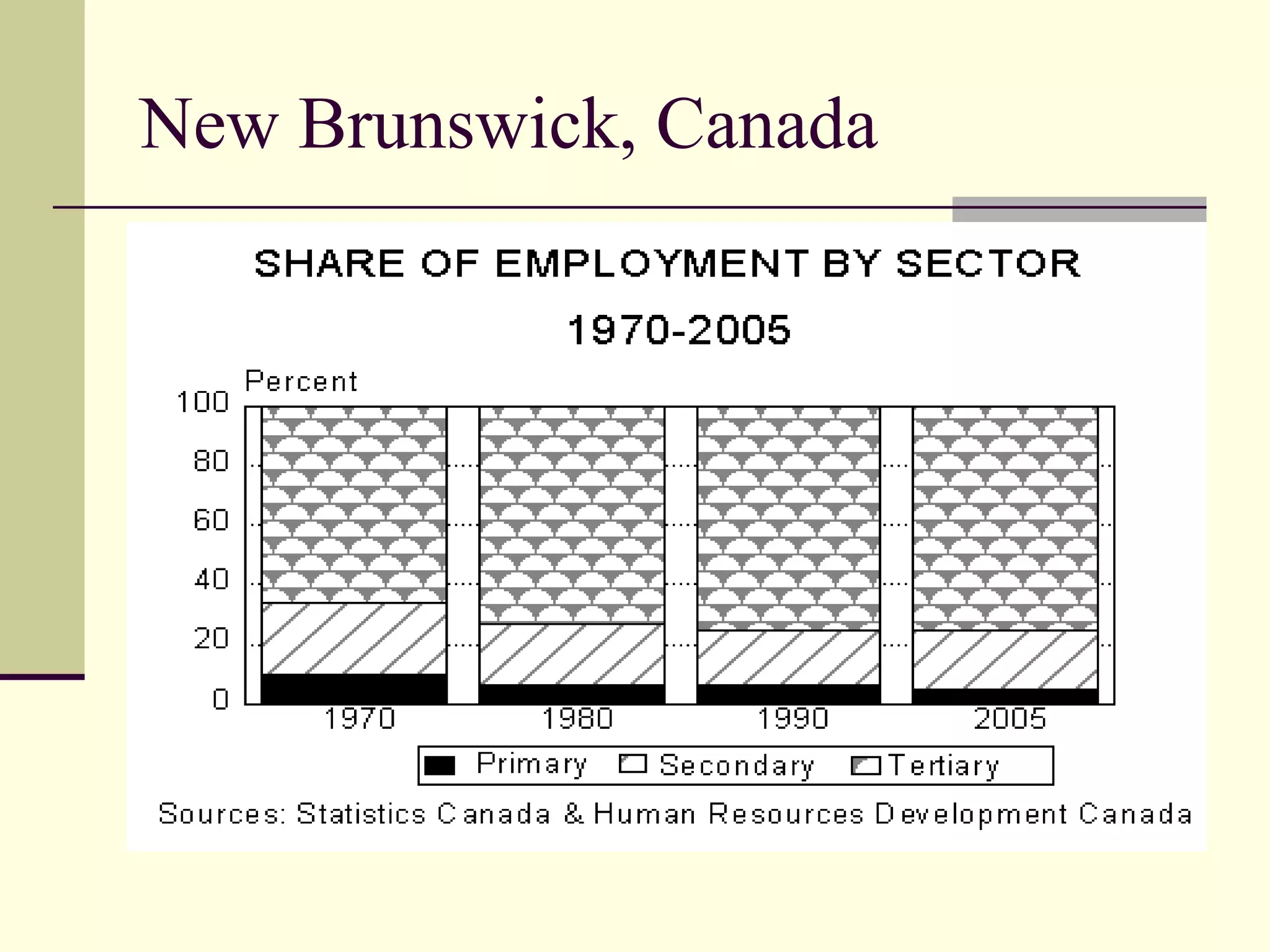 New Brunswick, Canada

SHARE OF EMPLOYMENT BY SECTOR

1970-2005

Percent

100

80

60

40

20

0

1970

1980

1990

2005

Primary Secondary Tertiary

Sources: Statistics Canada & Human Resources Development Canada